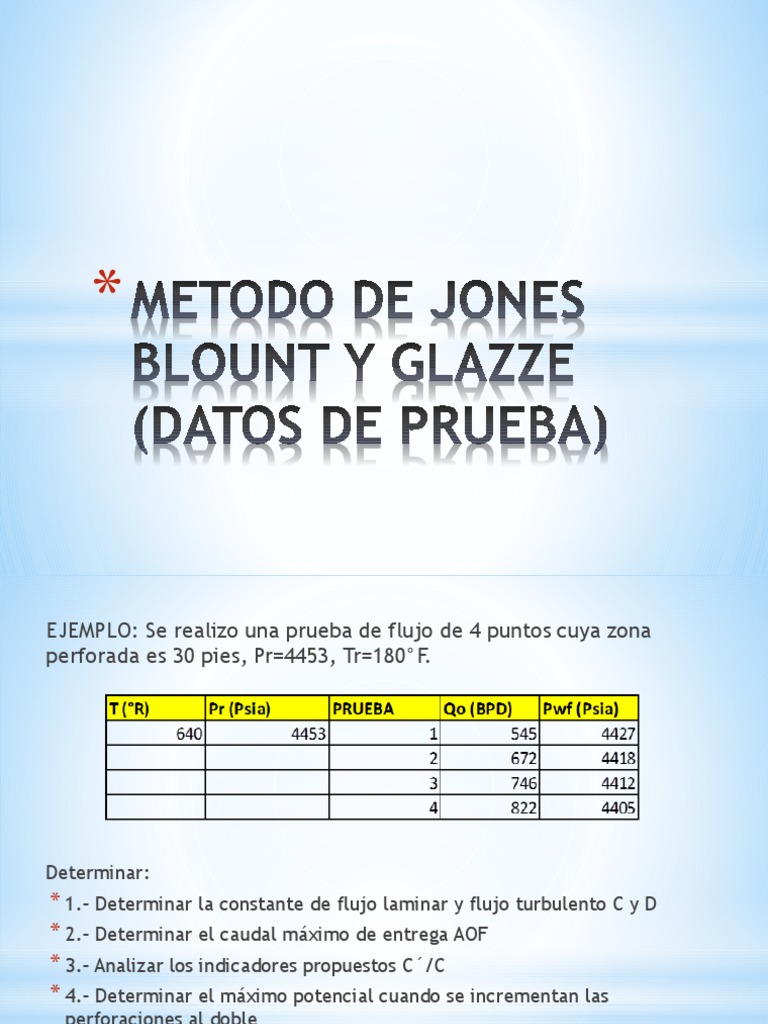 * METODO DE JONES BLOUNT Y GLAZZE (DATOS DE PRUEBA)

EJEMPLO: Se realizo una prueba de flujo de 4 puntos cuya zona perforada es 30 pies, Pr=4453, Tr=180°F.

| T (°R) | Pr (Psia) | PRUEBA | Qo (BPD) | Pwf (Psia) |
|---|---|---|---|---|
| 640 | 4453 | 1 | 545 | 4427 |
| | | 2 | 672 | 4418 |
| | | 3 | 746 | 4412 |
| | | 4 | 822 | 4405 |

Determinar:
* 1.- Determinar la constante de flujo laminar y flujo turbulento C y D
* 2.- Determinar el caudal máximo de entrega AOF
* 3.- Analizar los indicadores propuestos C´/C
* 4.- Determinar el máximo potencial cuando se incrementan las perforaciones al doble